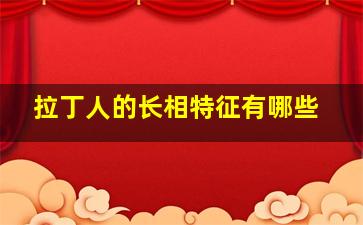 拉丁人的长相特征有哪些